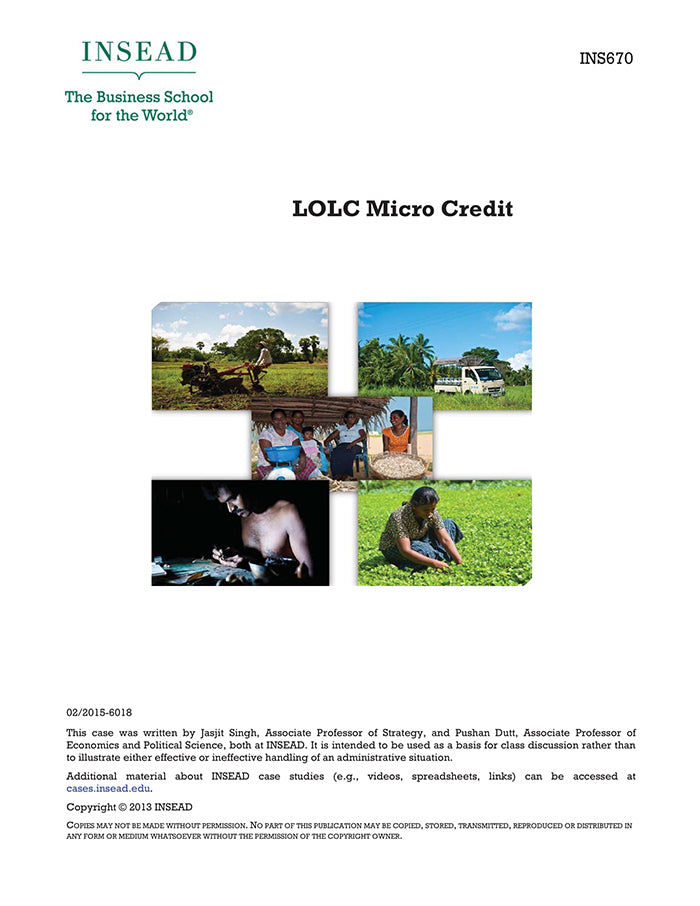 INSEAD

The Business School for the World®

INS670

LOLC Micro Credit

02/2015-6018

This case was written by Jasjit Singh, Associate Professor of Strategy, and Pushan Dutt, Associate Professor of Economics and Political Science, both at INSEAD. It is intended to be used as a basis for class discussion rather than to illustrate either effective or ineffective handling of an administrative situation.

Additional material about INSEAD case studies (e.g., videos, spreadsheets, links) can be accessed at cases.insead.edu.

Copyright © 2013 INSEAD

COPIES MAY NOT BE MADE WITHOUT PERMISSION. NO PART OF THIS PUBLICATION MAY BE COPIED, STORED, TRANSMITTED, REPRODUCED OR DISTRIBUTED IN ANY FORM OR MEDIUM WHATSOEVER WITHOUT THE PERMISSION OF THE COPYRIGHT OWNER.